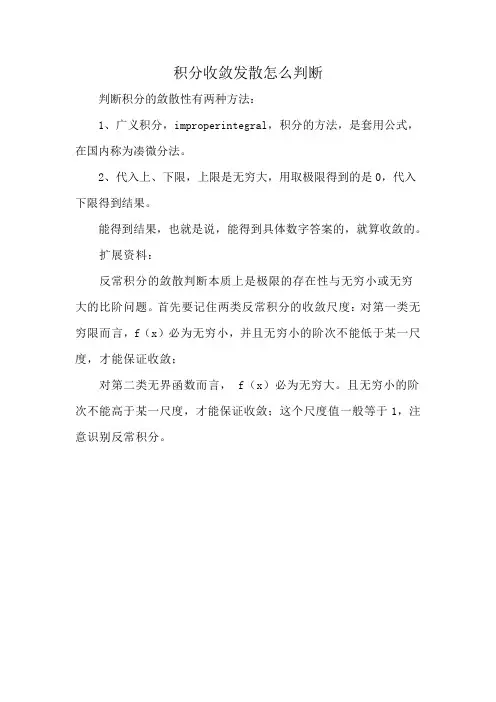 积分收敛发散怎么判断

判断积分的敛散性有两种方法：

1、广义积分，improperintegral，积分的方法，是套用公式，在国内称为凑微分法。

2、代入上、下限，上限是无穷大，用取极限得到的是 0，代入下限得到结果。

能得到结果，也就是说，能得到具体数字答案的，就算收敛的。

扩展资料：

反常积分的敛散判断本质上是极限的存在性与无穷小或无穷大的比阶问题。首先要记住两类反常积分的收敛尺度：对第一类无穷限而言，f（x）必为无穷小，并且无穷小的阶次不能低于某一尺度，才能保证收敛；

对第二类无界函数而言， f（x）必为无穷大。且无穷小的阶次不能高于某一尺度，才能保证收敛；这个尺度值一般等于 1，注意识别反常积分。